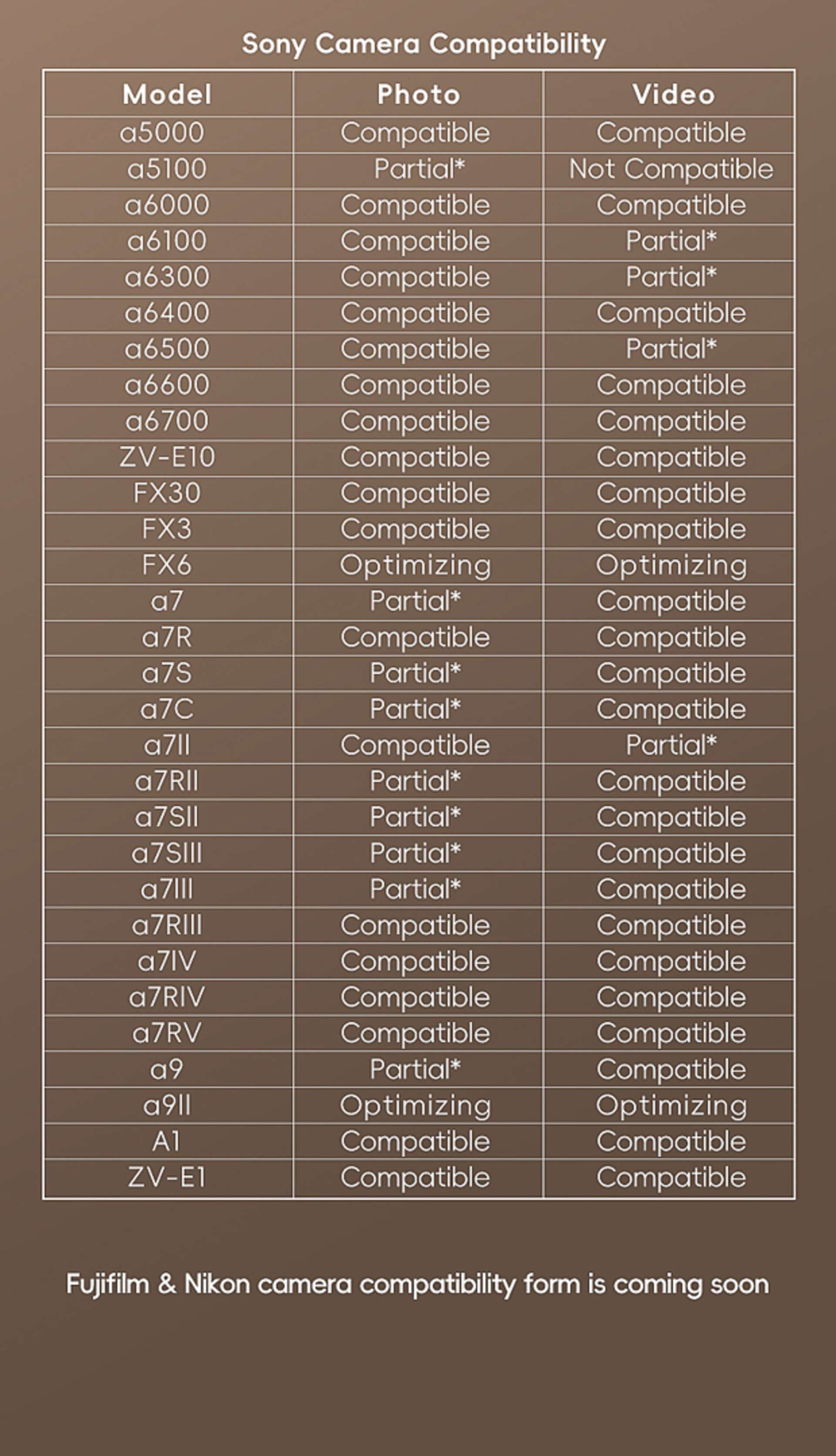 Sony Camera Compatibility

| Model | Photo | Video |
|---|---|---|
| a5000 | Compatible | Compatible |
| a5100 | Partial* | Not Compatible |
| a6000 | Compatible | Compatible |
| a6100 | Compatible | Partial* |
| a6300 | Compatible | Partial* |
| a6400 | Compatible | Compatible |
| a6500 | Compatible | Partial* |
| a6600 | Compatible | Compatible |
| a6700 | Compatible | Compatible |
| ZV-E10 | Compatible | Compatible |
| FX30 | Compatible | Compatible |
| FX3 | Compatible | Compatible |
| FX6 | Optimizing | Optimizing |
| a7 | Partial* | Compatible |
| a7R | Compatible | Compatible |
| a7S | Partial* | Compatible |
| a7C | Partial* | Compatible |
| a7II | Compatible | Partial* |
| a7RII | Partial* | Compatible |
| a7SII | Partial* | Compatible |
| a7SIII | Partial* | Compatible |
| a7III | Partial* | Compatible |
| a7RIII | Compatible | Compatible |
| a7IV | Compatible | Compatible |
| a7RIV | Compatible | Compatible |
| a7RV | Compatible | Compatible |
| a9 | Partial* | Compatible |
| a9II | Optimizing | Optimizing |
| A1 | Compatible | Compatible |
| ZV-E1 | Compatible | Compatible |

Fujifilm & Nikon camera compatibility form is coming soon